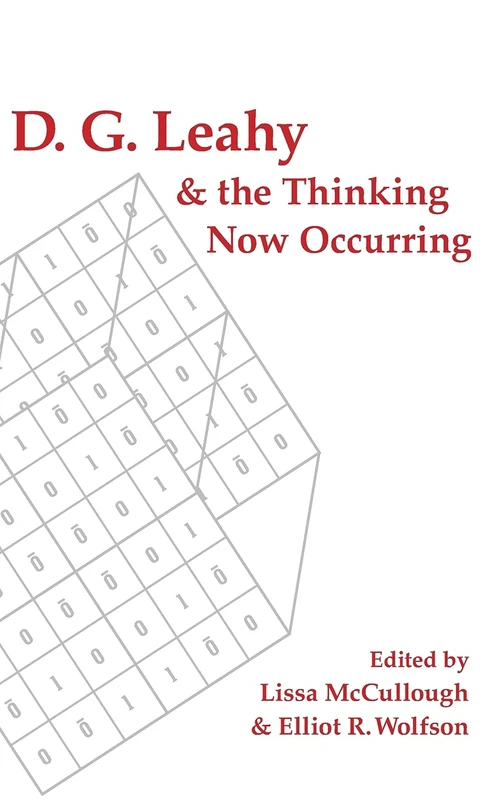 D. G. Leahy
& the Thinking Now Occurring

Edited by
Lissa McCullough
& Elliot R. Wolfson